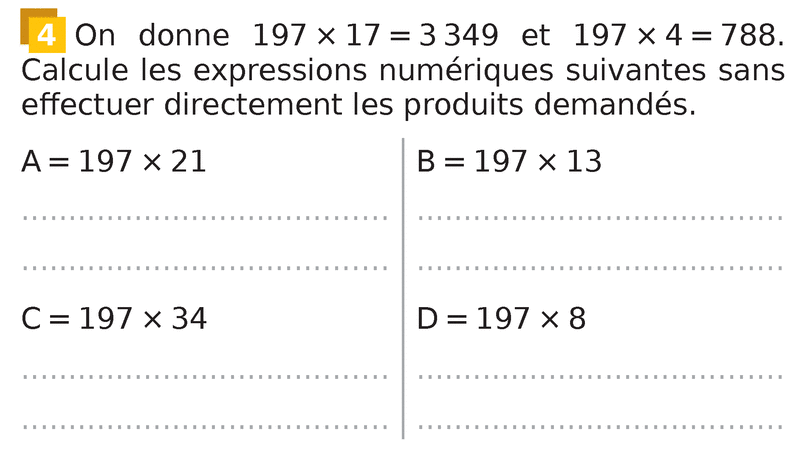 4 On donne $197 \times 17 = 3\,349$ et $197 \times 4 = 788$. Calcule les expressions numériques suivantes sans effectuer directement les produits demandés.

$A = 197 \times 21$

____

____

$C = 197 \times 34$

____

____

$B = 197 \times 13$

____

____

$D = 197 \times 8$

____

____